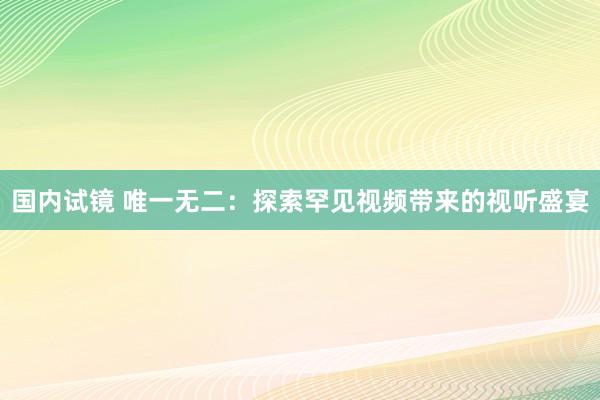 国内试镜 唯一无二：探索罕见视频带来的视听盛宴